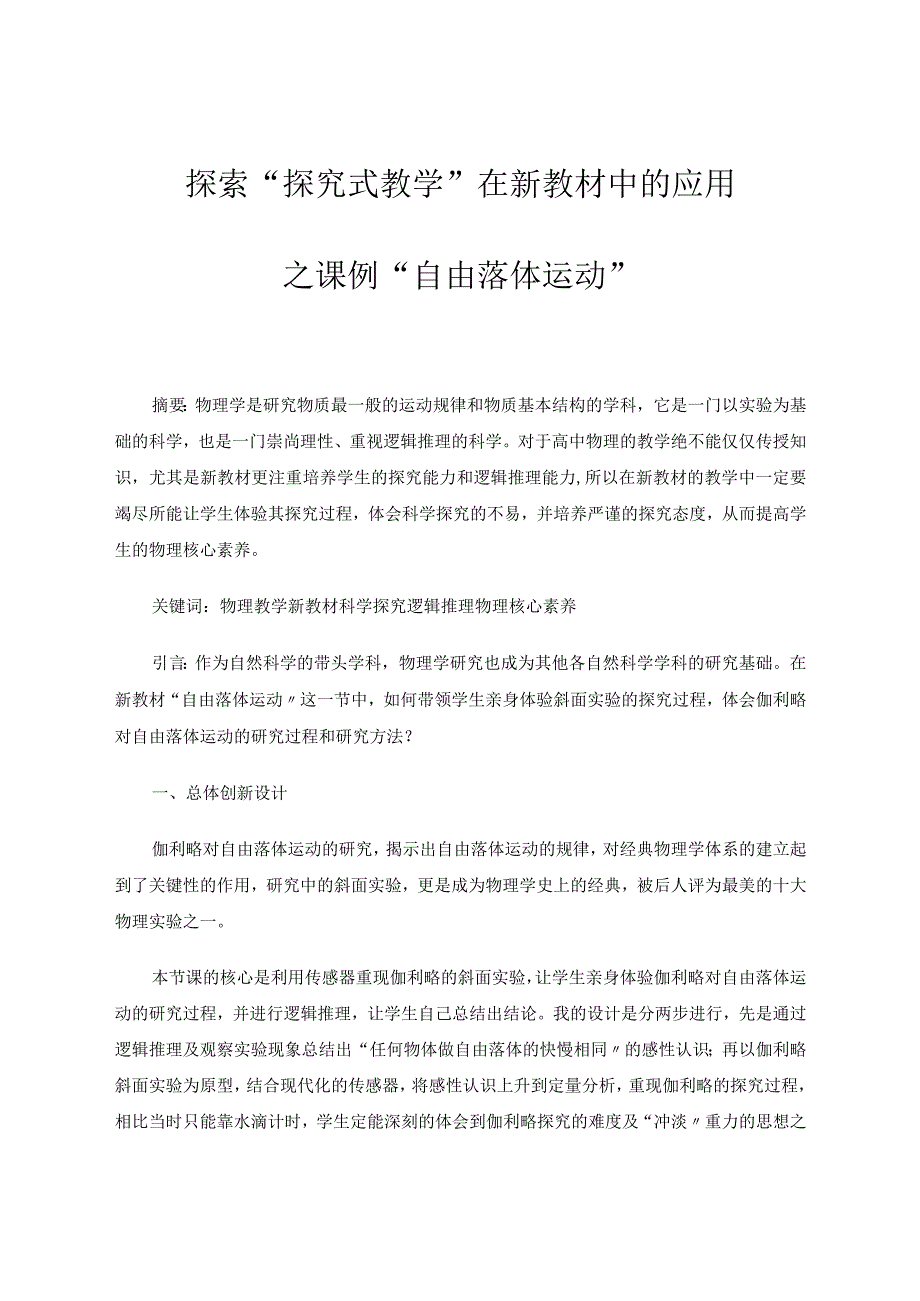 探索“探究式教学”在新教材中的应用

之课例“自由落体运动”

摘要:物理学是研究物质最一般的运动规律和物质基本结构的学科，它是一门以实验为基础的科学，也是一门崇尚理性、重视逻辑推理的科学。对于高中物理的教学绝不能仅仅传授知识，尤其是新教材更注重培养学生的探究能力和逻辑推理能力,所以在新教材的教学中一定要竭尽所能让学生体验其探究过程，体会科学探究的不易，并培养严谨的探究态度，从而提高学生的物理核心素养。

关键词：物理教学新教材科学探究逻辑推理物理核心素养

引言:作为自然科学的带头学科，物理学研究也成为其他各自然科学学科的研究基础。在新教材“自由落体运动〃这一节中，如何带领学生亲身体验斜面实验的探究过程，体会伽利略对自由落体运动的研究过程和研究方法？

一、总体创新设计

伽利略对自由落体运动的研究，揭示出自由落体运动的规律，对经典物理学体系的建立起到了关键性的作用，研究中的斜面实验，更是成为物理学史上的经典，被后人评为最美的十大物理实验之一。

本节课的核心是利用传感器重现伽利略的斜面实验，让学生亲身体验伽利略对自由落体运动的研究过程，并进行逻辑推理，让学生自己总结出结论。我的设计是分两步进行，先是通过逻辑推理及观察实验现象总结出“任何物体做自由落体的快慢相同〃的感性认识;再以伽利略斜面实验为原型，结合现代化的传感器，将感性认识上升到定量分析，重现伽利略的探究过程，相比当时只能靠水滴计时，学生定能深刻的体会到伽利略探究的难度及“冲淡〃重力的思想之